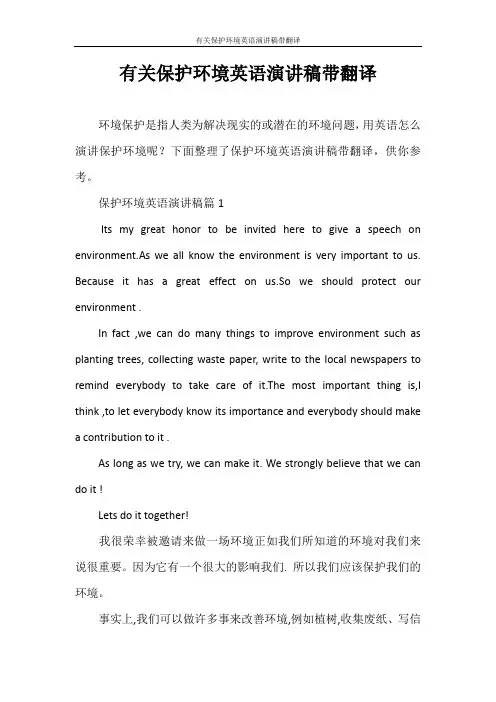 有关保护环境英语演讲稿带翻译

有关保护环境英语演讲稿带翻译

环境保护是指人类为解决现实的或潜在的环境问题，用英语怎么演讲保护环境呢？下面整理了保护环境英语演讲稿带翻译，供你参考。

保护环境英语演讲稿篇 1

Its my great honor to be invited here to give a speech on environment.As we all know the environment is very important to us. Because it has a great effect on us.So we should protect our environment .

In fact ,we can do many things to improve environment such as planting trees, collecting waste paper, write to the local newspapers to remind everybody to take care of it.The most important thing is,I think ,to let everybody know its importance and everybody should make a contribution to it .

As long as we try, we can make it. We strongly believe that we can do it !

Lets do it together!

我很荣幸被邀请来做一场环境正如我们所知道的环境对我们来说很重要。因为它有一个很大的影响我们. 所以我们应该保护我们的环境。

事实上,我们可以做许多事来改善环境,例如植树,收集废纸、写信